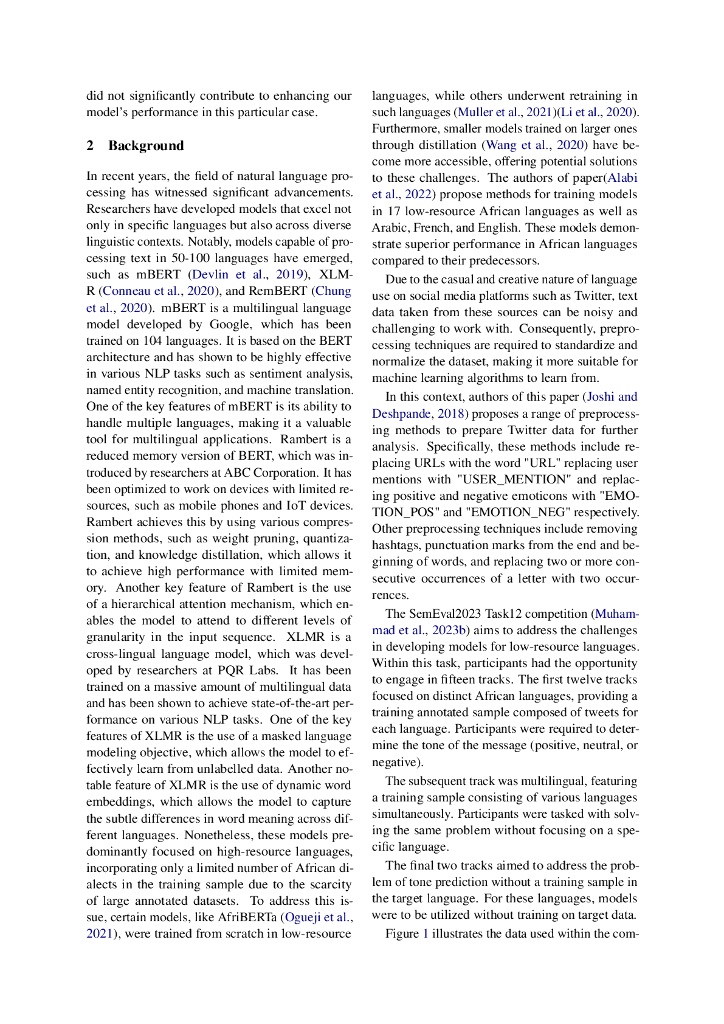 did not significantly contribute to enhancing our model's performance in this particular case.

2 Background

In recent years, the field of natural language processing has witnessed significant advancements. Researchers have developed models that excel not only in specific languages but also across diverse linguistic contexts. Notably, models capable of processing text in 50-100 languages have emerged, such as mBERT (Devlin et al., 2019), XLM-R (Conneau et al., 2020), and RemBERT (Chung et al., 2020). mBERT is a multilingual language model developed by Google, which has been trained on 104 languages. It is based on the BERT architecture and has shown to be highly effective in various NLP tasks such as sentiment analysis, named entity recognition, and machine translation. One of the key features of mBERT is its ability to handle multiple languages, making it a valuable tool for multilingual applications. Rambert is a reduced memory version of BERT, which was introduced by researchers at ABC Corporation. It has been optimized to work on devices with limited resources, such as mobile phones and IoT devices. Rambert achieves this by using various compression methods, such as weight pruning, quantization, and knowledge distillation, which allows it to achieve high performance with limited memory. Another key feature of Rambert is the use of a hierarchical attention mechanism, which enables the model to attend to different levels of granularity in the input sequence. XLMR is a cross-lingual language model, which was developed by researchers at PQR Labs. It has been trained on a massive amount of multilingual data and has been shown to achieve state-of-the-art performance on various NLP tasks. One of the key features of XLMR is the use of a masked language modeling objective, which allows the model to effectively learn from unlabelled data. Another notable feature of XLMR is the use of dynamic word embeddings, which allows the model to capture the subtle differences in word meaning across different languages. Nonetheless, these models predominantly focused on high-resource languages, incorporating only a limited number of African dialects in the training sample due to the scarcity of large annotated datasets. To address this issue, certain models, like AfriBERTa (Ogueji et al., 2021), were trained from scratch in low-resource languages, while others underwent retraining in such languages (Muller et al., 2021)(Li et al., 2020). Furthermore, smaller models trained on larger ones through distillation (Wang et al., 2020) have become more accessible, offering potential solutions to these challenges. The authors of paper(Alabi et al., 2022) propose methods for training models in 17 low-resource African languages as well as Arabic, French, and English. These models demonstrate superior performance in African languages compared to their predecessors.

Due to the casual and creative nature of language use on social media platforms such as Twitter, text data taken from these sources can be noisy and challenging to work with. Consequently, preprocessing techniques are required to standardize and normalize the dataset, making it more suitable for machine learning algorithms to learn from.

In this context, authors of this paper (Joshi and Deshpande, 2018) proposes a range of preprocessing methods to prepare Twitter data for further analysis. Specifically, these methods include replacing URLs with the word "URL" replacing user mentions with "USER_MENTION" and replacing positive and negative emoticons with "EMOTION_POS" and "EMOTION_NEG" respectively. Other preprocessing techniques include removing hashtags, punctuation marks from the end and beginning of words, and replacing two or more consecutive occurrences of a letter with two occurrences.

The SemEval2023 Task12 competition (Muhammad et al., 2023b) aims to address the challenges in developing models for low-resource languages. Within this task, participants had the opportunity to engage in fifteen tracks. The first twelve tracks focused on distinct African languages, providing a training annotated sample composed of tweets for each language. Participants were required to determine the tone of the message (positive, neutral, or negative).

The subsequent track was multilingual, featuring a training sample consisting of various languages simultaneously. Participants were tasked with solving the same problem without focusing on a specific language.

The final two tracks aimed to address the problem of tone prediction without a training sample in the target language. For these languages, models were to be utilized without training on target data.

Figure 1 illustrates the data used within the com-